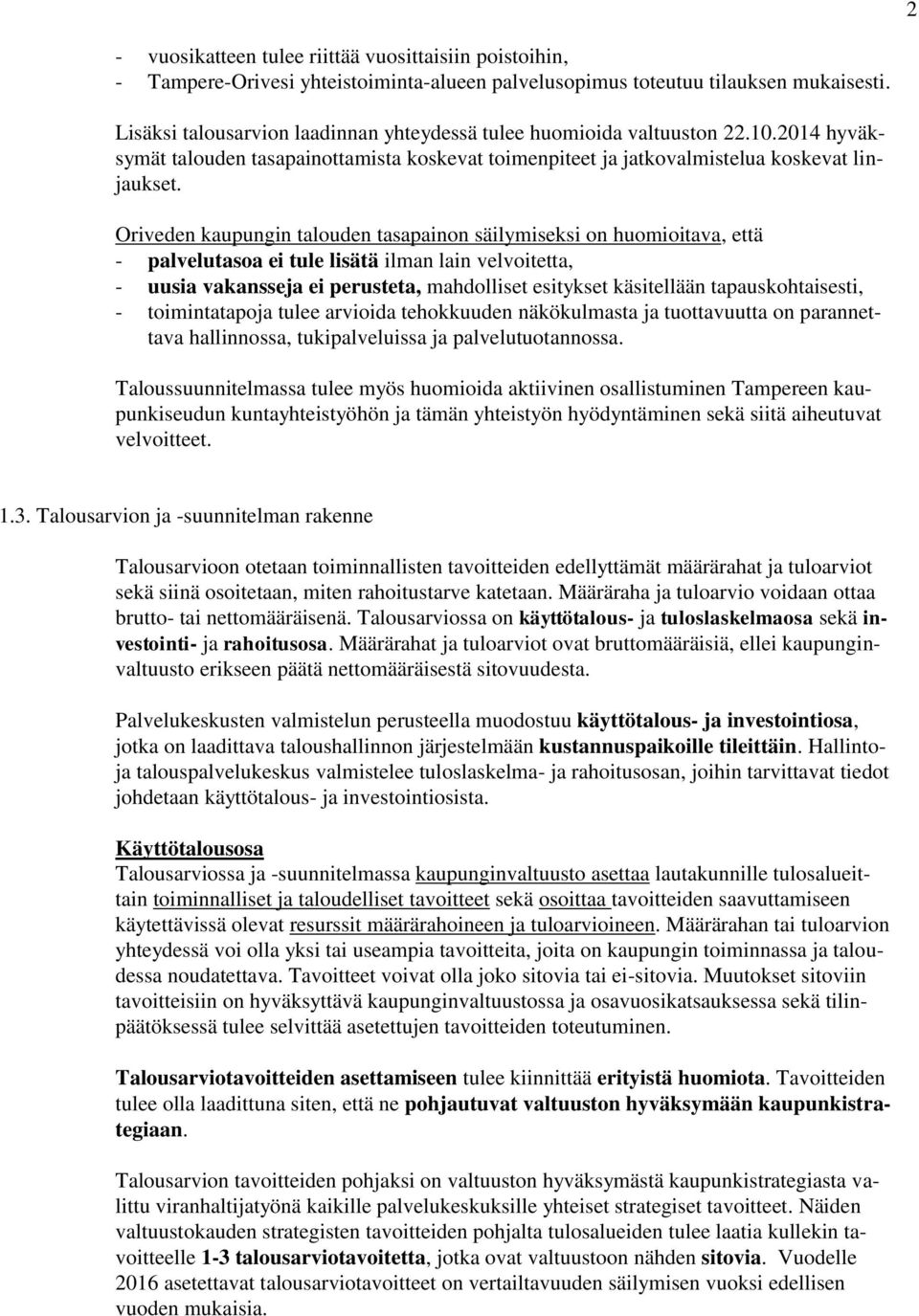 2

- vuosikatteen tulee riittää vuosittaisiin poistoihin,
- Tampere-Orivesi yhteistoiminta-alueen palvelusopimus toteutuu tilauksen mukaisesti.

Lisäksi talousarvion laadinnan yhteydessä tulee huomioida valtuuston 22.10.2014 hyväksymät talouden tasapainottamista koskevat toimenpiteet ja jatkovalmistelua koskevat linjaukset.

Oriveden kaupungin talouden tasapainon säilymiseksi on huomioitava, että
- palvelutasoa ei tule lisätä ilman lain velvoitetta,
- uusia vakansseja ei perusteta, mahdolliset esitykset käsitellään tapauskohtaisesti,
- toimintatapoja tulee arvioida tehokkuuden näkökulmasta ja tuottavuutta on parannettava hallinnossa, tukipalveluissa ja palvelutuotannossa.

Taloussuunnitelmassa tulee myös huomioida aktiivinen osallistuminen Tampereen kaupunkiseudun kuntayhteistyöhön ja tämän yhteistyön hyödyntäminen sekä siitä aiheutuvat velvoitteet.

1.3. Talousarvion ja -suunnitelman rakenne

Talousarvioon otetaan toiminnallisten tavoitteiden edellyttämät määrärahat ja tuloarviot sekä siinä osoitetaan, miten rahoitustarve katetaan. Määräraha ja tuloarvio voidaan ottaa brutto- tai nettomääräisenä. Talousarviossa on käyttötalous- ja tuloslaskelmaosa sekä investointi- ja rahoitusosa. Määrärahat ja tuloarviot ovat bruttomääräisiä, ellei kaupunginvaltuusto erikseen päätä nettomääräisestä sitovuudesta.

Palvelukeskusten valmistelun perusteella muodostuu käyttötalous- ja investointiosa, jotka on laadittava taloushallinnon järjestelmään kustannuspaikoille tileittäin. Hallinto- ja talouspalvelukeskus valmistelee tuloslaskelma- ja rahoitusosan, joihin tarvittavat tiedot johdetaan käyttötalous- ja investointiosista.

Käyttötalousosa
Talousarviossa ja -suunnitelmassa kaupunginvaltuusto asettaa lautakunnille tulosalueittain toiminnalliset ja taloudelliset tavoitteet sekä osoittaa tavoitteiden saavuttamiseen käytettävissä olevat resurssit määrärahoineen ja tuloarvioineen. Määrärahan tai tuloarvion yhteydessä voi olla yksi tai useampia tavoitteita, joita on kaupungin toiminnassa ja taloudessa noudatettava. Tavoitteet voivat olla joko sitovia tai ei-sitovia. Muutokset sitoviin tavoitteisiin on hyväksyttävä kaupunginvaltuustossa ja osavuosikatsauksessa sekä tilinpäätöksessä tulee selvittää asetettujen tavoitteiden toteutuminen.

Talousarviotavoitteiden asettamiseen tulee kiinnittää erityistä huomiota. Tavoitteiden tulee olla laadittuna siten, että ne pohjautuvat valtuuston hyväksymään kaupunkistrategiaan.

Talousarvion tavoitteiden pohjaksi on valtuuston hyväksymästä kaupunkistrategiasta valittu viranhaltijatyönä kaikille palvelukeskuksille yhteiset strategiset tavoitteet. Näiden valtuustokauden strategisten tavoitteiden pohjalta tulosalueiden tulee laatia kullekin tavoitteelle 1-3 talousarviotavoitetta, jotka ovat valtuustoon nähden sitovia. Vuodelle 2016 asetettavat talousarviotavoitteet on vertailtavuuden säilymisen vuoksi edellisen vuoden mukaisia.